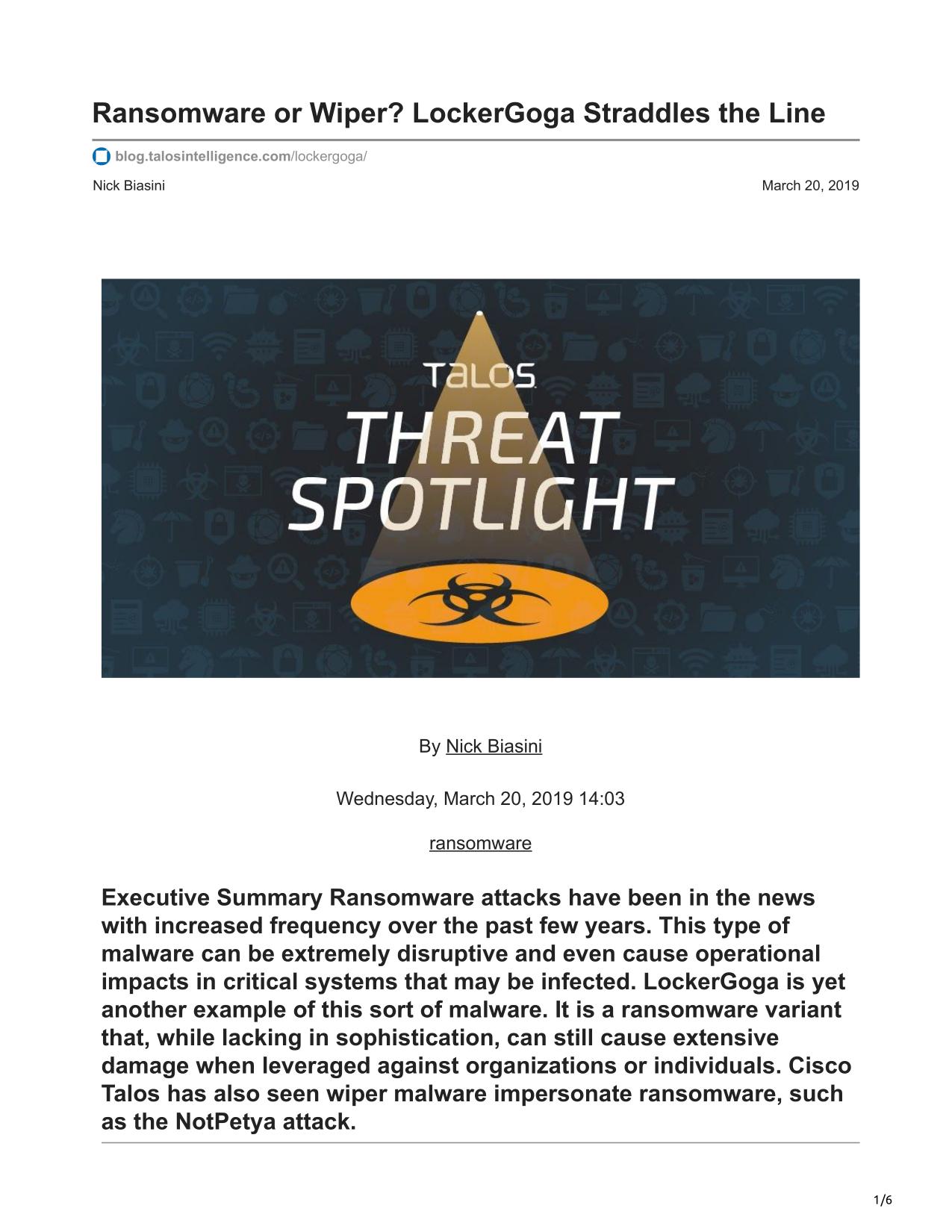 Ransomware or Wiper? LockerGoga Straddles the Line

blog.talosintelligence.com/lockergoga/

Nick Biasini

March 20, 2019

TALOS
THREAT SPOTLIGHT

By Nick Biasini

Wednesday, March 20, 2019 14:03

ransomware

Executive Summary Ransomware attacks have been in the news with increased frequency over the past few years. This type of malware can be extremely disruptive and even cause operational impacts in critical systems that may be infected. LockerGoga is yet another example of this sort of malware. It is a ransomware variant that, while lacking in sophistication, can still cause extensive damage when leveraged against organizations or individuals. Cisco Talos has also seen wiper malware impersonate ransomware, such as the NotPetya attack.

1/6